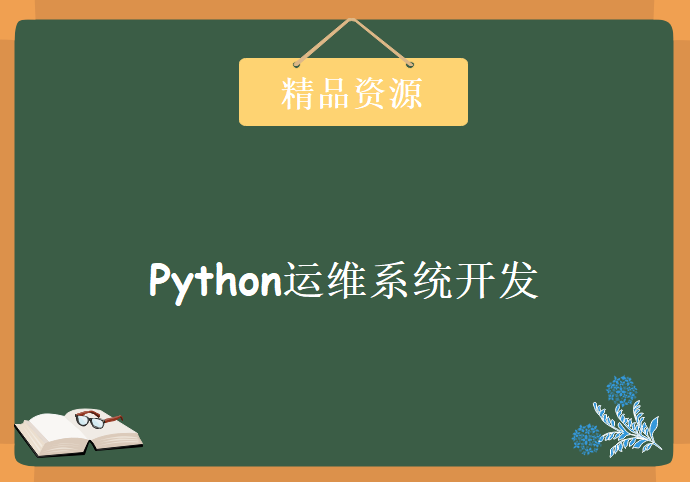 精品资源

Python运维系统开发